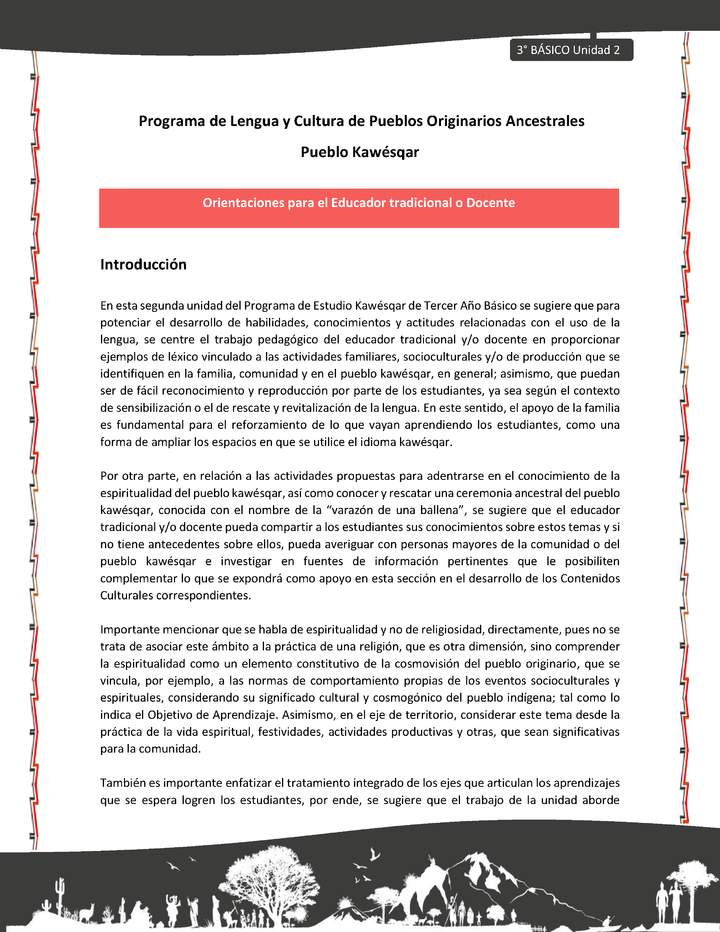 3° BÁSICO Unidad 2

Programa de Lengua y Cultura de Pueblos Originarios Ancestrales

Pueblo Kawésqar

Orientaciones para el Educador tradicional o Docente

Introducción

En esta segunda unidad del Programa de Estudio Kawésqar de Tercer Año Básico se sugiere que para potenciar el desarrollo de habilidades, conocimientos y actitudes relacionadas con el uso de la lengua, se centre el trabajo pedagógico del educador tradicional y/o docente en proporcionar ejemplos de léxico vinculado a las actividades familiares, socioculturales y/o de producción que se identifiquen en la familia, comunidad y en el pueblo kawésqar, en general; asimismo, que puedan ser de fácil reconocimiento y reproducción por parte de los estudiantes, ya sea según el contexto de sensibilización o el de rescate y revitalización de la lengua. En este sentido, el apoyo de la familia es fundamental para el reforzamiento de lo que vayan aprendiendo los estudiantes, como una forma de ampliar los espacios en que se utilice el idioma kawésqar.

Por otra parte, en relación a las actividades propuestas para adentrarse en el conocimiento de la espiritualidad del pueblo kawésqar, así como conocer y rescatar una ceremonia ancestral del pueblo kawésqar, conocida con el nombre de la "varazón de una ballena", se sugiere que el educador tradicional y/o docente pueda compartir a los estudiantes sus conocimientos sobre estos temas y si no tiene antecedentes sobre ellos, pueda averiguar con personas mayores de la comunidad o del pueblo kawésqar e investigar en fuentes de información pertinentes que le posibiliten complementar lo que se expondrá como apoyo en esta sección en el desarrollo de los Contenidos Culturales correspondientes.

Importante mencionar que se habla de espiritualidad y no de religiosidad, directamente, pues no se trata de asociar este ámbito a la práctica de una religión, que es otra dimensión, sino comprender la espiritualidad como un elemento constitutivo de la cosmovisión del pueblo originario, que se vincula, por ejemplo, a las normas de comportamiento propias de los eventos socioculturales y espirituales, considerando su significado cultural y cosmogónico del pueblo indígena; tal como lo indica el Objetivo de Aprendizaje. Asimismo, en el eje de territorio, considerar este tema desde la práctica de la vida espiritual, festividades, actividades productivas y otras, que sean significativas para la comunidad.

También es importante enfatizar el tratamiento integrado de los ejes que articulan los aprendizajes que se espera logren los estudiantes, por ende, se sugiere que el trabajo de la unidad aborde